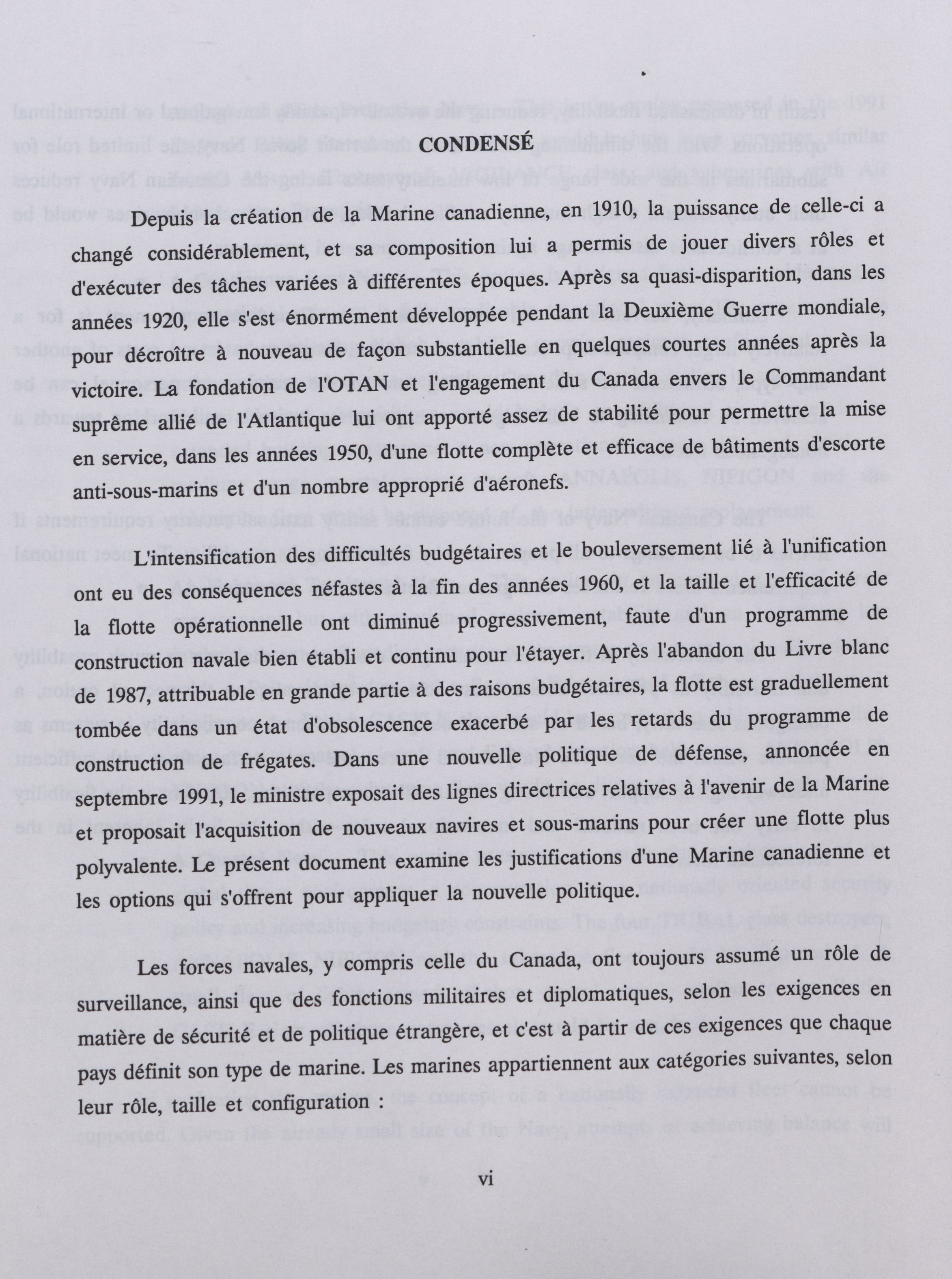 CONDENSÉ

Depuis la création de la Marine canadienne, en 1910, la puissance de celle-ci a changé considérablement, et sa composition lui a permis de jouer divers rôles et d'exécuter des tâches variées à différentes époques. Après sa quasi-disparition, dans les années 1920, elle s'est énormément développée pendant la Deuxième Guerre mondiale, pour décroître à nouveau de façon substantielle en quelques courtes années après la victoire. La fondation de l'OTAN et l'engagement du Canada envers le Commandant suprême allié de l'Atlantique lui ont apporté assez de stabilité pour permettre la mise en service, dans les années 1950, d'une flotte complète et efficace de bâtiments d'escorte anti-sous-marins et d'un nombre approprié d'aéronefs.

L'intensification des difficultés budgétaires et le bouleversement lié à l'unification ont eu des conséquences néfastes à la fin des années 1960, et la taille et l'efficacité de la flotte opérationnelle ont diminué progressivement, faute d'un programme de construction navale bien établi et continu pour l'étayer. Après l'abandon du Livre blanc de 1987, attribuable en grande partie à des raisons budgétaires, la flotte est graduellement tombée dans un état d'obsolescence exacerbé par les retards du programme de construction de frégates. Dans une nouvelle politique de défense, annoncée en septembre 1991, le ministre exposait des lignes directrices relatives à l'avenir de la Marine et proposait l'acquisition de nouveaux navires et sous-marins pour créer une flotte plus polyvalente. Le présent document examine les justifications d'une Marine canadienne et les options qui s'offrent pour appliquer la nouvelle politique.

Les forces navales, y compris celle du Canada, ont toujours assumé un rôle de surveillance, ainsi que des fonctions militaires et diplomatiques, selon les exigences en matière de sécurité et de politique étrangère, et c'est à partir de ces exigences que chaque pays définit son type de marine. Les marines appartiennent aux catégories suivantes, selon leur rôle, taille et configuration :

vi